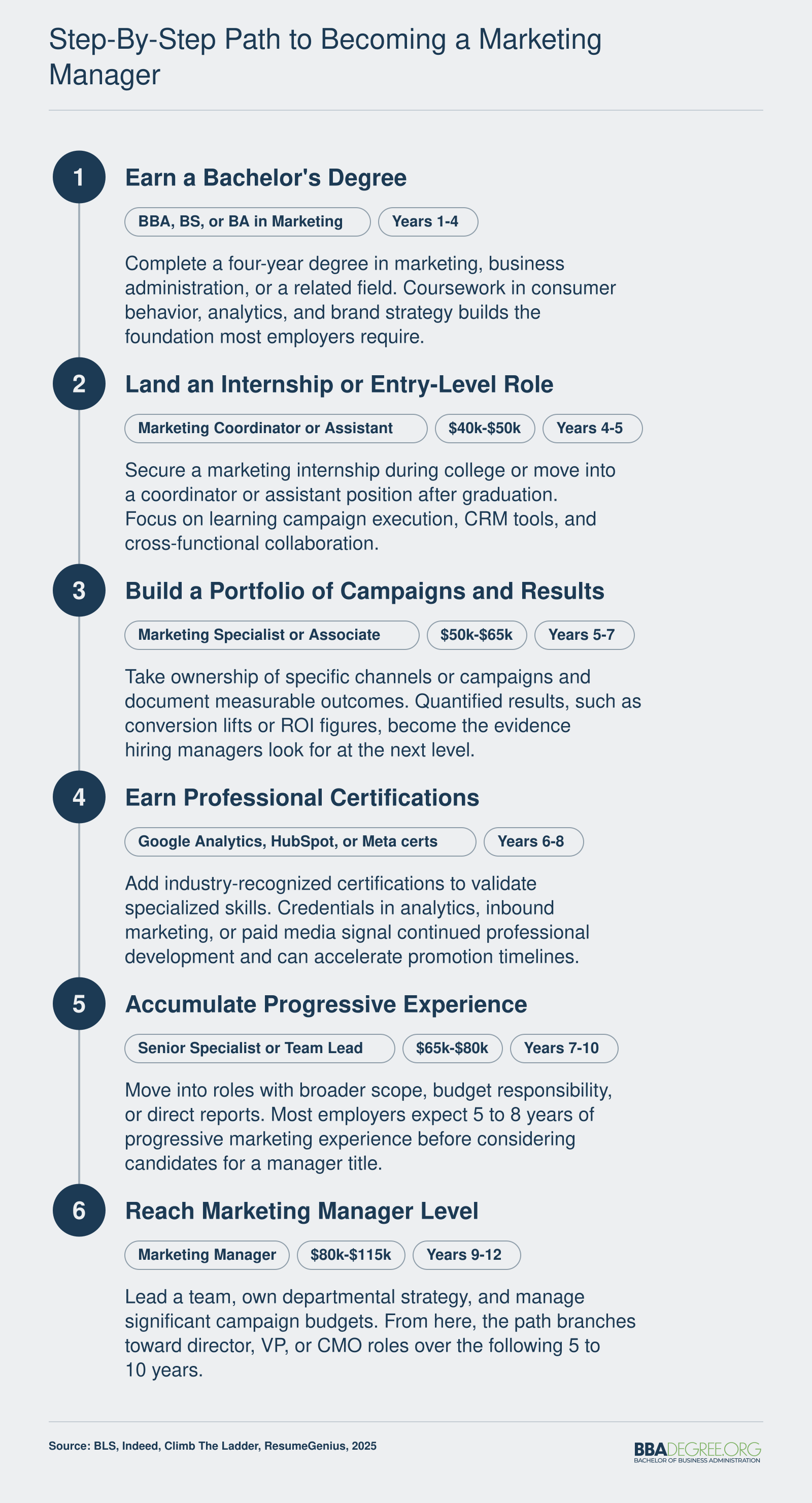 Step-By-Step Path to Becoming a Marketing Manager

1

Earn a Bachelor's Degree

BBA, BS, or BA in Marketing

Years 1-4

Complete a four-year degree in marketing, business administration, or a related field. Coursework in consumer behavior, analytics, and brand strategy builds the foundation most employers require.

2

Land an Internship or Entry-Level Role

Marketing Coordinator or Assistant

\$40k-\$50k

Years 4-5

Secure a marketing internship during college or move into a coordinator or assistant position after graduation. Focus on learning campaign execution, CRM tools, and cross-functional collaboration.

3

Build a Portfolio of Campaigns and Results

Marketing Specialist or Associate

\$50k-\$65k

Years 5-7

Take ownership of specific channels or campaigns and document measurable outcomes. Quantified results, such as conversion lifts or ROI figures, become the evidence hiring managers look for at the next level.

4

Earn Professional Certifications

Google Analytics, HubSpot, or Meta certs

Years 6-8

Add industry-recognized certifications to validate specialized skills. Credentials in analytics, inbound marketing, or paid media signal continued professional development and can accelerate promotion timelines.

5

Accumulate Progressive Experience

Senior Specialist or Team Lead

\$65k-\$80k

Years 7-10

Move into roles with broader scope, budget responsibility, or direct reports. Most employers expect 5 to 8 years of progressive marketing experience before considering candidates for a manager title.

6

Reach Marketing Manager Level

Marketing Manager

\$80k-\$115k

Years 9-12

Lead a team, own departmental strategy, and manage significant campaign budgets. From here, the path branches toward director, VP, or CMO roles over the following 5 to 10 years.

Source: BLS, Indeed, Climb The Ladder, ResumeGenius, 2025

BBADEGREE.ORG
BACHELOR OF BUSINESS ADMINISTRATION